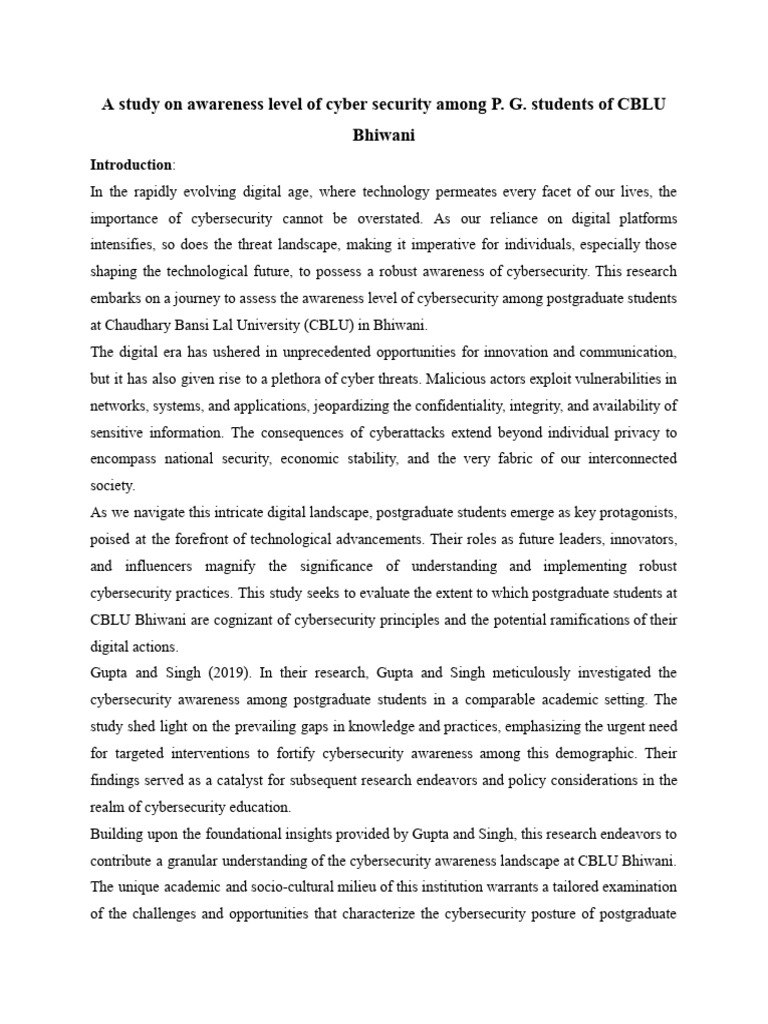 A study on awareness level of cyber security among P. G. students of CBLU Bhiwani

Introduction:
In the rapidly evolving digital age, where technology permeates every facet of our lives, the importance of cybersecurity cannot be overstated. As our reliance on digital platforms intensifies, so does the threat landscape, making it imperative for individuals, especially those shaping the technological future, to possess a robust awareness of cybersecurity. This research embarks on a journey to assess the awareness level of cybersecurity among postgraduate students at Chaudhary Bansi Lal University (CBLU) in Bhiwani.
The digital era has ushered in unprecedented opportunities for innovation and communication, but it has also given rise to a plethora of cyber threats. Malicious actors exploit vulnerabilities in networks, systems, and applications, jeopardizing the confidentiality, integrity, and availability of sensitive information. The consequences of cyberattacks extend beyond individual privacy to encompass national security, economic stability, and the very fabric of our interconnected society.
As we navigate this intricate digital landscape, postgraduate students emerge as key protagonists, poised at the forefront of technological advancements. Their roles as future leaders, innovators, and influencers magnify the significance of understanding and implementing robust cybersecurity practices. This study seeks to evaluate the extent to which postgraduate students at CBLU Bhiwani are cognizant of cybersecurity principles and the potential ramifications of their digital actions.
Gupta and Singh (2019). In their research, Gupta and Singh meticulously investigated the cybersecurity awareness among postgraduate students in a comparable academic setting. The study shed light on the prevailing gaps in knowledge and practices, emphasizing the urgent need for targeted interventions to fortify cybersecurity awareness among this demographic. Their findings served as a catalyst for subsequent research endeavors and policy considerations in the realm of cybersecurity education.
Building upon the foundational insights provided by Gupta and Singh, this research endeavors to contribute a granular understanding of the cybersecurity awareness landscape at CBLU Bhiwani. The unique academic and socio-cultural milieu of this institution warrants a tailored examination of the challenges and opportunities that characterize the cybersecurity posture of postgraduate